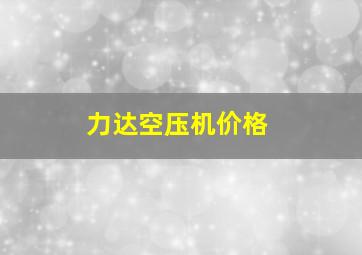 力达空压机价格